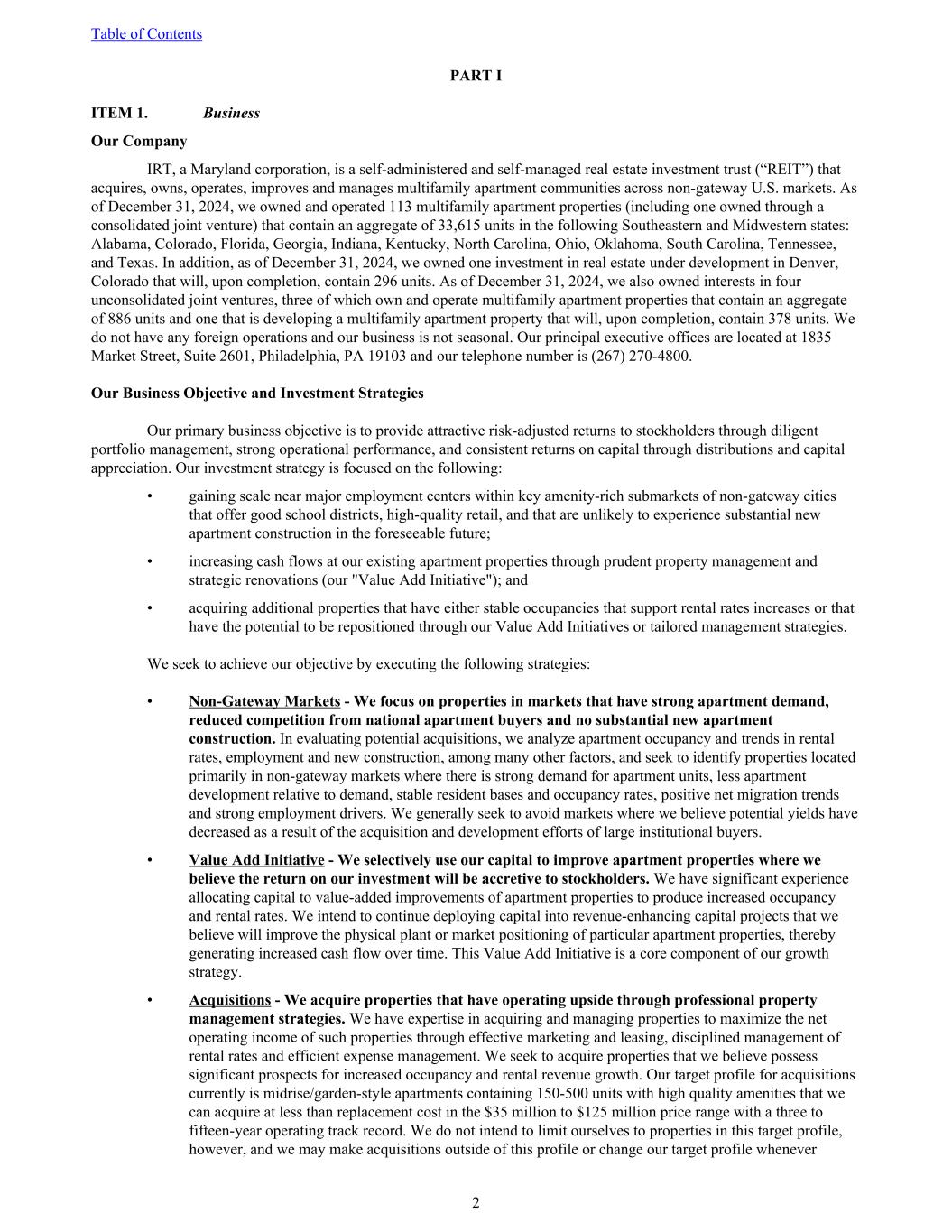 Table of Contents

PART I

ITEM 1. Business

Our Company

IRT, a Maryland corporation, is a self-administered and self-managed real estate investment trust (“REIT”) that acquires, owns, operates, improves and manages multifamily apartment communities across non-gateway U.S. markets. As of December 31, 2024, we owned and operated 113 multifamily apartment properties (including one owned through a consolidated joint venture) that contain an aggregate of 33,615 units in the following Southeastern and Midwestern states: Alabama, Colorado, Florida, Georgia, Indiana, Kentucky, North Carolina, Ohio, Oklahoma, South Carolina, Tennessee, and Texas. In addition, as of December 31, 2024, we owned one investment in real estate under development in Denver, Colorado that will, upon completion, contain 296 units. As of December 31, 2024, we also owned interests in four unconsolidated joint ventures, three of which own and operate multifamily apartment properties that contain an aggregate of 886 units and one that is developing a multifamily apartment property that will, upon completion, contain 378 units. We do not have any foreign operations and our business is not seasonal. Our principal executive offices are located at 1835 Market Street, Suite 2601, Philadelphia, PA 19103 and our telephone number is (267) 270-4800.

Our Business Objective and Investment Strategies

Our primary business objective is to provide attractive risk-adjusted returns to stockholders through diligent portfolio management, strong operational performance, and consistent returns on capital through distributions and capital appreciation. Our investment strategy is focused on the following:

• gaining scale near major employment centers within key amenity-rich submarkets of non-gateway cities that offer good school districts, high-quality retail, and that are unlikely to experience substantial new apartment construction in the foreseeable future;

• increasing cash flows at our existing apartment properties through prudent property management and strategic renovations (our "Value Add Initiative"); and

• acquiring additional properties that have either stable occupancies that support rental rates increases or that have the potential to be repositioned through our Value Add Initiatives or tailored management strategies.

We seek to achieve our objective by executing the following strategies:

• Non-Gateway Markets - We focus on properties in markets that have strong apartment demand, reduced competition from national apartment buyers and no substantial new apartment construction. In evaluating potential acquisitions, we analyze apartment occupancy and trends in rental rates, employment and new construction, among many other factors, and seek to identify properties located primarily in non-gateway markets where there is strong demand for apartment units, less apartment development relative to demand, stable resident bases and occupancy rates, positive net migration trends and strong employment drivers. We generally seek to avoid markets where we believe potential yields have decreased as a result of the acquisition and development efforts of large institutional buyers.

• Value Add Initiative - We selectively use our capital to improve apartment properties where we believe the return on our investment will be accretive to stockholders. We have significant experience allocating capital to value-added improvements of apartment properties to produce increased occupancy and rental rates. We intend to continue deploying capital into revenue-enhancing capital projects that we believe will improve the physical plant or market positioning of particular apartment properties, thereby generating increased cash flow over time. This Value Add Initiative is a core component of our growth strategy.

• Acquisitions - We acquire properties that have operating upside through professional property management strategies. We have expertise in acquiring and managing properties to maximize the net operating income of such properties through effective marketing and leasing, disciplined management of rental rates and efficient expense management. We seek to acquire properties that we believe possess significant prospects for increased occupancy and rental revenue growth. Our target profile for acquisitions currently is midrise/garden-style apartments containing 150-500 units with high quality amenities that we can acquire at less than replacement cost in the $35 million to $125 million price range with a three to fifteen-year operating track record. We do not intend to limit ourselves to properties in this target profile, however, and we may make acquisitions outside of this profile or change our target profile whenever

2